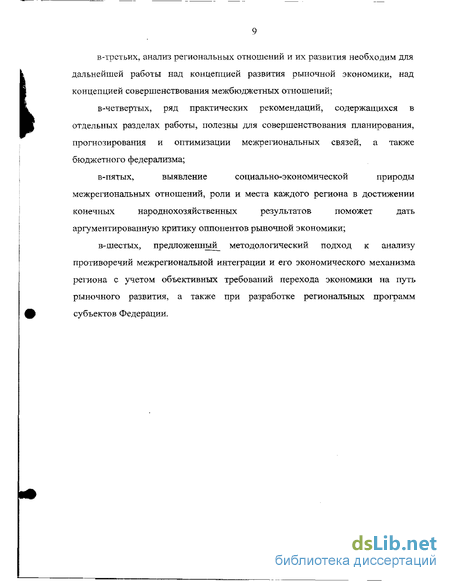 9

в-третьих, анализ региональных отношений и их развития необходим для дальнейшей работы над концепцией развития рыночной экономики, над концепцией совершенствования межбюджетных отношений;

в-четвертых, ряд практических рекомендаций, содержащихся в отдельных разделах работы, полезны для совершенствования планирования, прогнозирования и оптимизации межрегиональных связей, а также бюджетного федерализма;

в-пятых, выявление социально-экономической природы межрегиональных отношений, роли и места каждого региона в достижении конечных народнохозяйственных результатов поможет дать аргументированную критику оппонентов рыночной экономики;

в-шестых, предложенный методологический подход к анализу противоречий межрегиональной интеграции и его экономического механизма региона с учетом объективных требований перехода экономики на путь рыночного развития, а также при разработке региональных программ субъектов Федерации.

dsLib.net
библиотека диссертаций